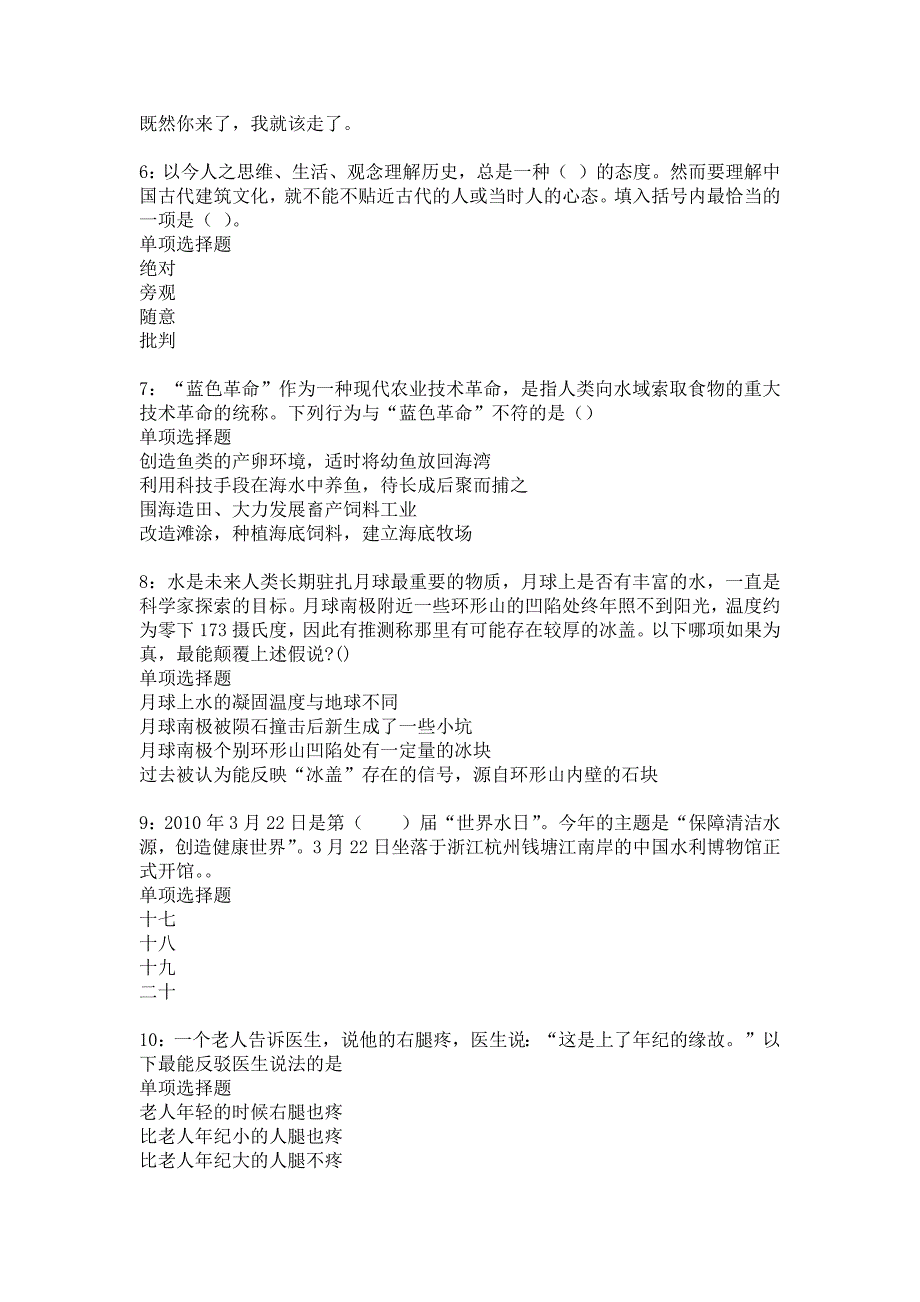 既然你来了，我就该走了。

6：以今人之思维、生活、观念理解历史，总是一种（ ）的态度。然而要理解中国古代建筑文化，就不能不贴近古代的人或当时人的心态。填入括号内最恰当的一项是（ ）。
单项选择题
绝对
旁观
随意
批判

7：“蓝色革命”作为一种现代农业技术革命，是指人类向水域索取食物的重大技术革命的统称。下列行为与“蓝色革命”不符的是（）
单项选择题
创造鱼类的产卵环境，适时将幼鱼放回海湾
利用科技手段在海水中养鱼，待长成后聚而捕之
围海造田、大力发展畜产饲料工业
改造滩涂，种植海底饲料，建立海底牧场

8：水是未来人类长期驻扎月球最重要的物质，月球上是否有丰富的水，一直是科学家探索的目标。月球南极附近一些环形山的凹陷处终年照不到阳光，温度约为零下 173 摄氏度，因此有推测称那里有可能存在较厚的冰盖。以下哪项如果为真，最能颠覆上述假说？()
单项选择题
月球上水的凝固温度与地球不同
月球南极被陨石撞击后新生成了一些小坑
月球南极个别环形山凹陷处有一定量的冰块
过去被认为能反映“冰盖”存在的信号，源自环形山内壁的石块

9：2010 年 3 月 22 日是第（　　）届“世界水日”。今年的主题是“保障清洁水源，创造健康世界”。3 月 22 日坐落于浙江杭州钱塘江南岸的中国水利博物馆正式开馆。。
单项选择题
十七
十八
十九
二十

10：一个老人告诉医生，说他的右腿疼，医生说：“这是上了年纪的缘故。”以下最能反驳医生说法的是
单项选择题
老人年轻的时候右腿也疼
比老人年纪小的人腿也疼
比老人年纪大的人腿不疼